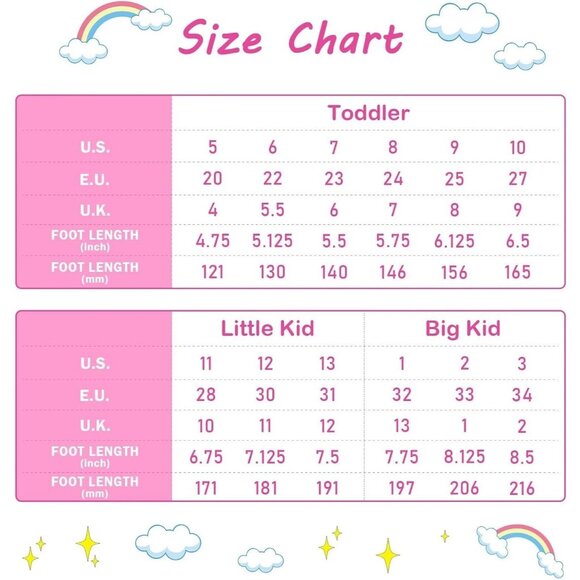 Size Chart

| | Toddler | | | | | |
|---|---|---|---|---|---|---|
| U.S. | 5 | 6 | 7 | 8 | 9 | 10 |
| E.U. | 20 | 22 | 23 | 24 | 25 | 27 |
| U.K. | 4 | 5.5 | 6 | 7 | 8 | 9 |
| FOOT LENGTH (inch) | 4.75 | 5.125 | 5.5 | 5.75 | 6.125 | 6.5 |
| FOOT LENGTH (mm) | 121 | 130 | 140 | 146 | 156 | 165 |

| | Little Kid | | | Big Kid | | |
|---|---|---|---|---|---|---|
| U.S. | 11 | 12 | 13 | 1 | 2 | 3 |
| E.U. | 28 | 30 | 31 | 32 | 33 | 34 |
| U.K. | 10 | 11 | 12 | 13 | 1 | 2 |
| FOOT LENGTH (inch) | 6.75 | 7.125 | 7.5 | 7.75 | 8.125 | 8.5 |
| FOOT LENGTH (mm) | 171 | 181 | 191 | 197 | 206 | 216 |